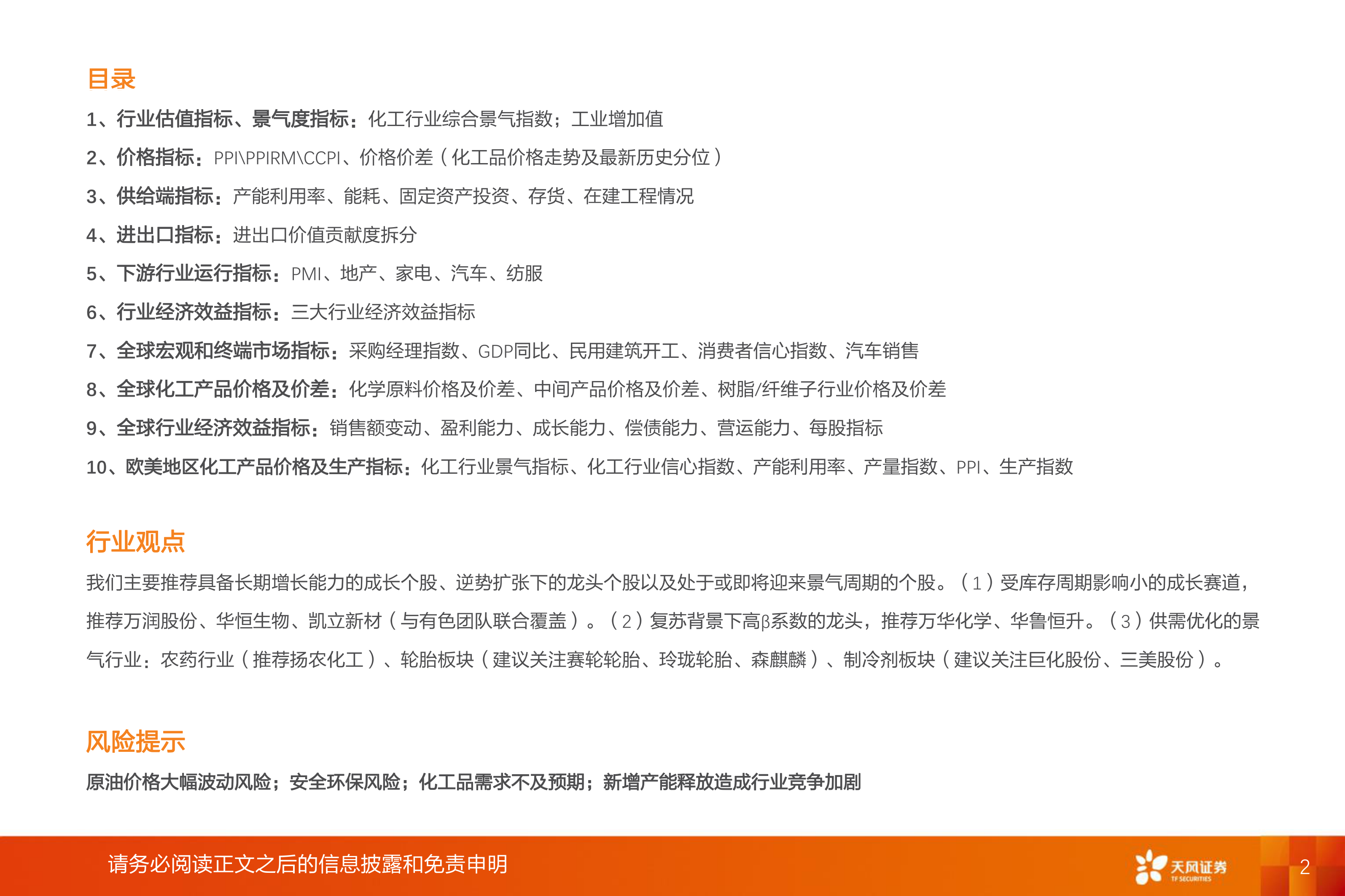 目录

1、行业估值指标、景气度指标：化工行业综合景气指数；工业增加值

2、价格指标：PPI\PPIRM\CCPI、价格价差（化工品价格走势及最新历史分位）

3、供给端指标：产能利用率、能耗、固定资产投资、存货、在建工程情况

4、进出口指标：进出口价值贡献度拆分

5、下游行业运行指标：PMI、地产、家电、汽车、纺服

6、行业经济效益指标：三大行业经济效益指标

7、全球宏观和终端市场指标：采购经理指数、GDP同比、民用建筑开工、消费者信心指数、汽车销售

8、全球化工产品价格及价差：化学原料价格及价差、中间产品价格及价差、树脂/纤维子行业价格及价差

9、全球行业经济效益指标：销售额变动、盈利能力、成长能力、偿债能力、营运能力、每股指标

10、欧美地区化工产品价格及生产指标：化工行业景气指标、化工行业信心指数、产能利用率、产量指数、PPI、生产指数

行业观点

我们主要推荐具备长期增长能力的成长个股、逆势扩张下的龙头个股以及处于或即将迎来景气周期的个股。（1）受库存周期影响小的成长赛道，推荐万润股份、华恒生物、凯立新材（与有色团队联合覆盖）。（2）复苏背景下高β系数的龙头，推荐万华化学、华鲁恒升。（3）供需优化的景气行业：农药行业（推荐扬农化工）、轮胎板块（建议关注赛轮轮胎、玲珑轮胎、森麒麟）、制冷剂板块（建议关注巨化股份、三美股份）。

风险提示

原油价格大幅波动风险；安全环保风险；化工品需求不及预期；新增产能释放造成行业竞争加剧

请务必阅读正文之后的信息披露和免责申明

天风证券 TF SECURITIES

2